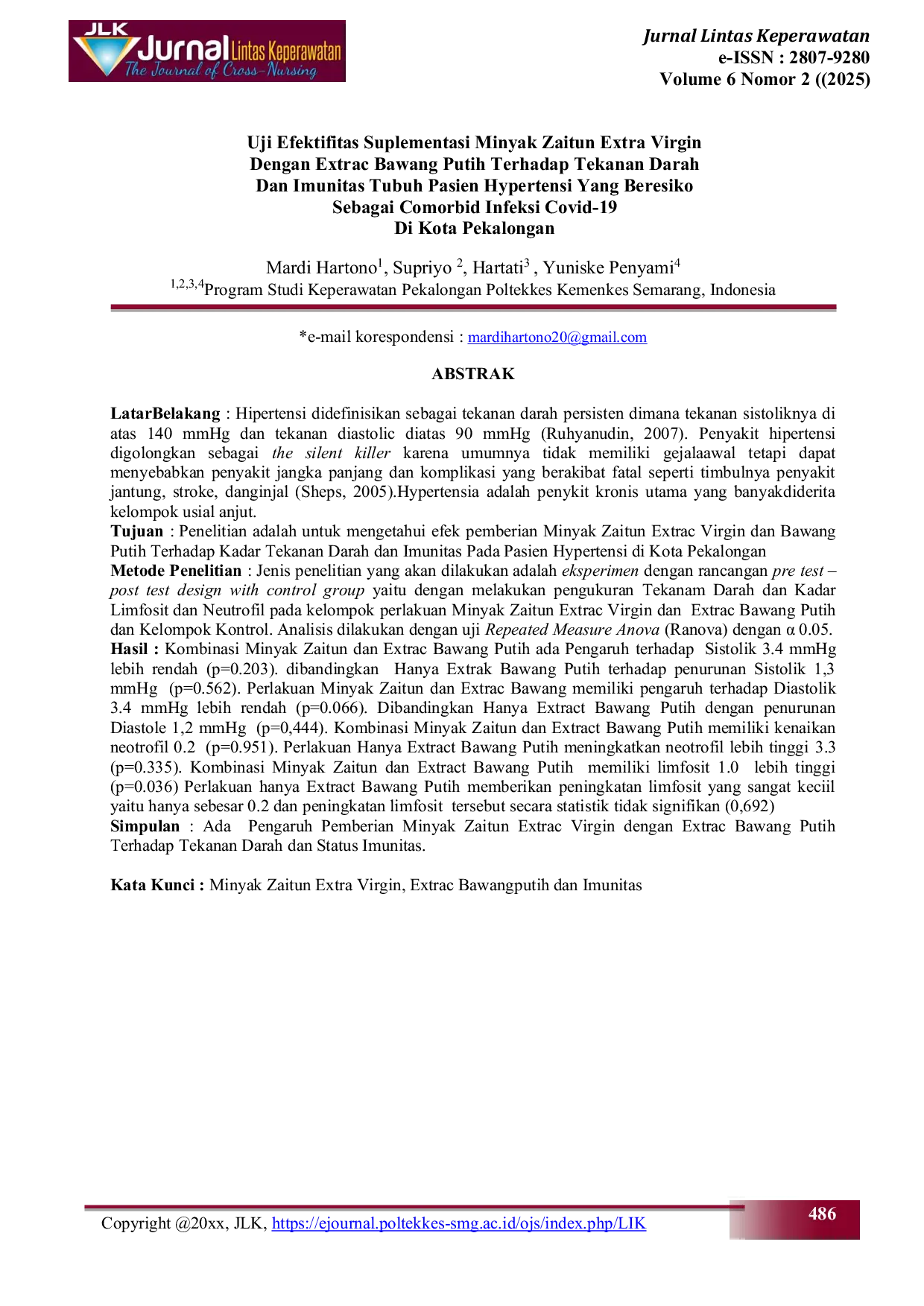 JLK Jurnal Lintas Keperawatan The Journal of Cross-Nursing

Jurnal Lintas Keperawatan
e-ISSN : 2807-9280
Volume 6 Nomor 2 ((2025)

Uji Efektifitas Suplementasi Minyak Zaitun Extra Virgin
Dengan Extrac Bawang Putih Terhadap Tekanan Darah
Dan Imunitas Tubuh Pasien Hypertensi Yang Beresiko
Sebagai Comorbid Infeksi Covid-19
Di Kota Pekalongan

Mardi Hartono$^{1}$, Supriyo $^{2}$, Hartati$^{3}$ , Yuniske Penyami$^{4}$
$^{1,2,3,4}$Program Studi Keperawatan Pekalongan Poltekkes Kemenkes Semarang, Indonesia

*e-mail korespondensi : mardihartono20@gmail.com

ABSTRAK

LatarBelakang : Hipertensi didefinisikan sebagai tekanan darah persisten dimana tekanan sistoliknya di atas 140 mmHg dan tekanan diastolic diatas 90 mmHg (Ruhyanudin, 2007). Penyakit hipertensi digolongkan sebagai the silent killer karena umumnya tidak memiliki gejalaawal tetapi dapat menyebabkan penyakit jangka panjang dan komplikasi yang berakibat fatal seperti timbulnya penyakit jantung, stroke, danginjal (Sheps, 2005).Hypertensia adalah penykit kronis utama yang banyakdiderita kelompok usial anjut.
Tujuan : Penelitian adalah untuk mengetahui efek pemberian Minyak Zaitun Extrac Virgin dan Bawang Putih Terhadap Kadar Tekanan Darah dan Imunitas Pada Pasien Hypertensi di Kota Pekalongan
Metode Penelitian : Jenis penelitian yang akan dilakukan adalah eksperimen dengan rancangan pre test – post test design with control group yaitu dengan melakukan pengukuran Tekanam Darah dan Kadar Limfosit dan Neutrofil pada kelompok perlakuan Minyak Zaitun Extrac Virgin dan Extrac Bawang Putih dan Kelompok Kontrol. Analisis dilakukan dengan uji Repeated Measure Anova (Ranova) dengan α 0.05.
Hasil : Kombinasi Minyak Zaitun dan Extrac Bawang Putih ada Pengaruh terhadap Sistolik 3.4 mmHg lebih rendah (p=0.203). dibandingkan Hanya Extrak Bawang Putih terhadap penurunan Sistolik 1,3 mmHg (p=0.562). Perlakuan Minyak Zaitun dan Extrac Bawang memiliki pengaruh terhadap Diastolik 3.4 mmHg lebih rendah (p=0.066). Dibandingkan Hanya Extract Bawang Putih dengan penurunan Diastole 1,2 mmHg (p=0,444). Kombinasi Minyak Zaitun dan Extract Bawang Putih memiliki kenaikan neotrofil 0.2 (p=0.951). Perlakuan Hanya Extract Bawang Putih meningkatkan neotrofil lebih tinggi 3.3 (p=0.335). Kombinasi Minyak Zaitun dan Extract Bawang Putih memiliki limfosit 1.0 lebih tinggi (p=0.036) Perlakuan hanya Extract Bawang Putih memberikan peningkatan limfosit yang sangat keciil yaitu hanya sebesar 0.2 dan peningkatan limfosit tersebut secara statistik tidak signifikan (0,692)
Simpulan : Ada Pengaruh Pemberian Minyak Zaitun Extrac Virgin dengan Extrac Bawang Putih Terhadap Tekanan Darah dan Status Imunitas.

Kata Kunci : Minyak Zaitun Extra Virgin, Extrac Bawangputih dan Imunitas

Copyright @20xx, JLK, https://ejournal.poltekkes-smg.ac.id/ojs/index.php/LIK

486